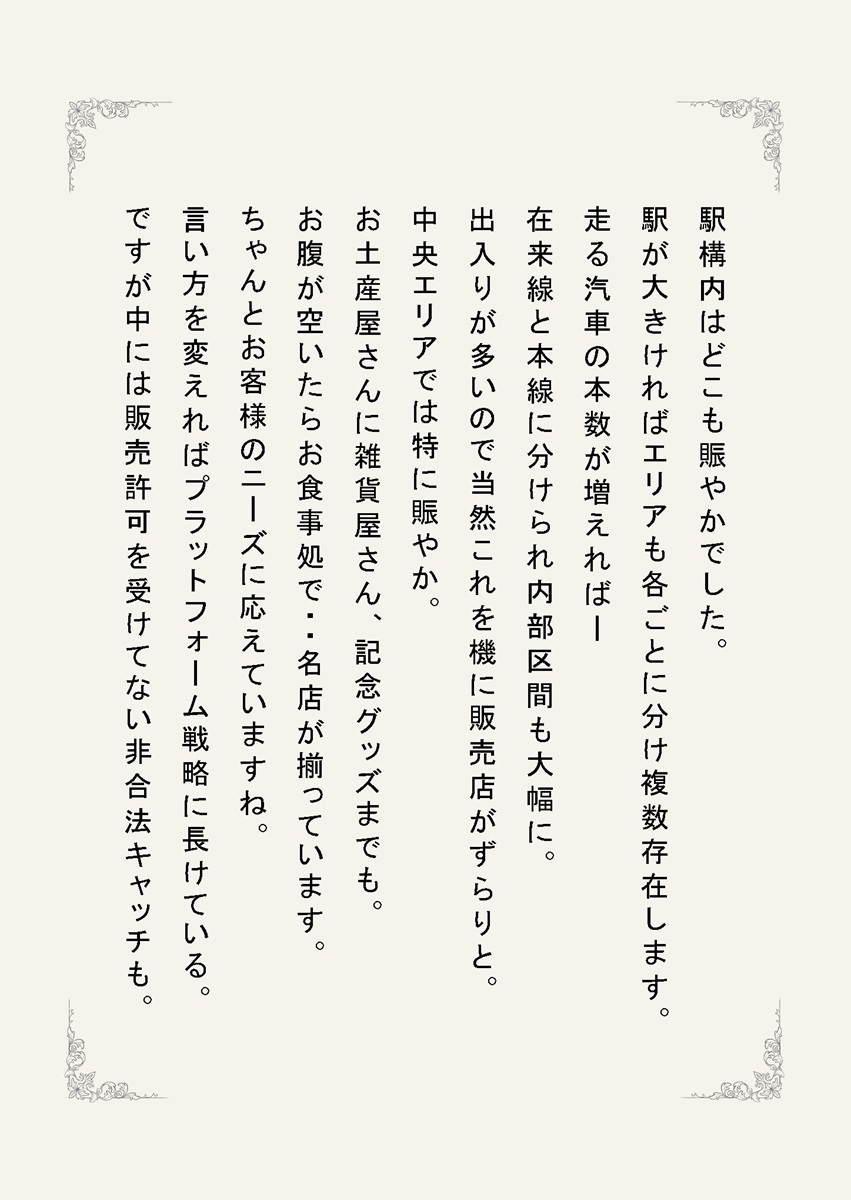 駅構内はどこも賑やかでした。
駅が大きければエリアも各ごとに分け複数存在します。
走る汽車の本数が増えればー
在来線と本線に分けられ内部区間も大幅に。
出入りが多いので当然これを機に販売店がずらりと。
中央エリアでは特に賑やか。
お土産屋さんに雑貨屋さん、記念グッズまでも。
お腹が空いたらお食事処で・・名店が揃っています。
ちゃんとお客様のニーズに応えていますね。
言い方を変えればプラットフォーム戦略に長けている。
ですが中には販売許可を受けてない非合法キャッチも。